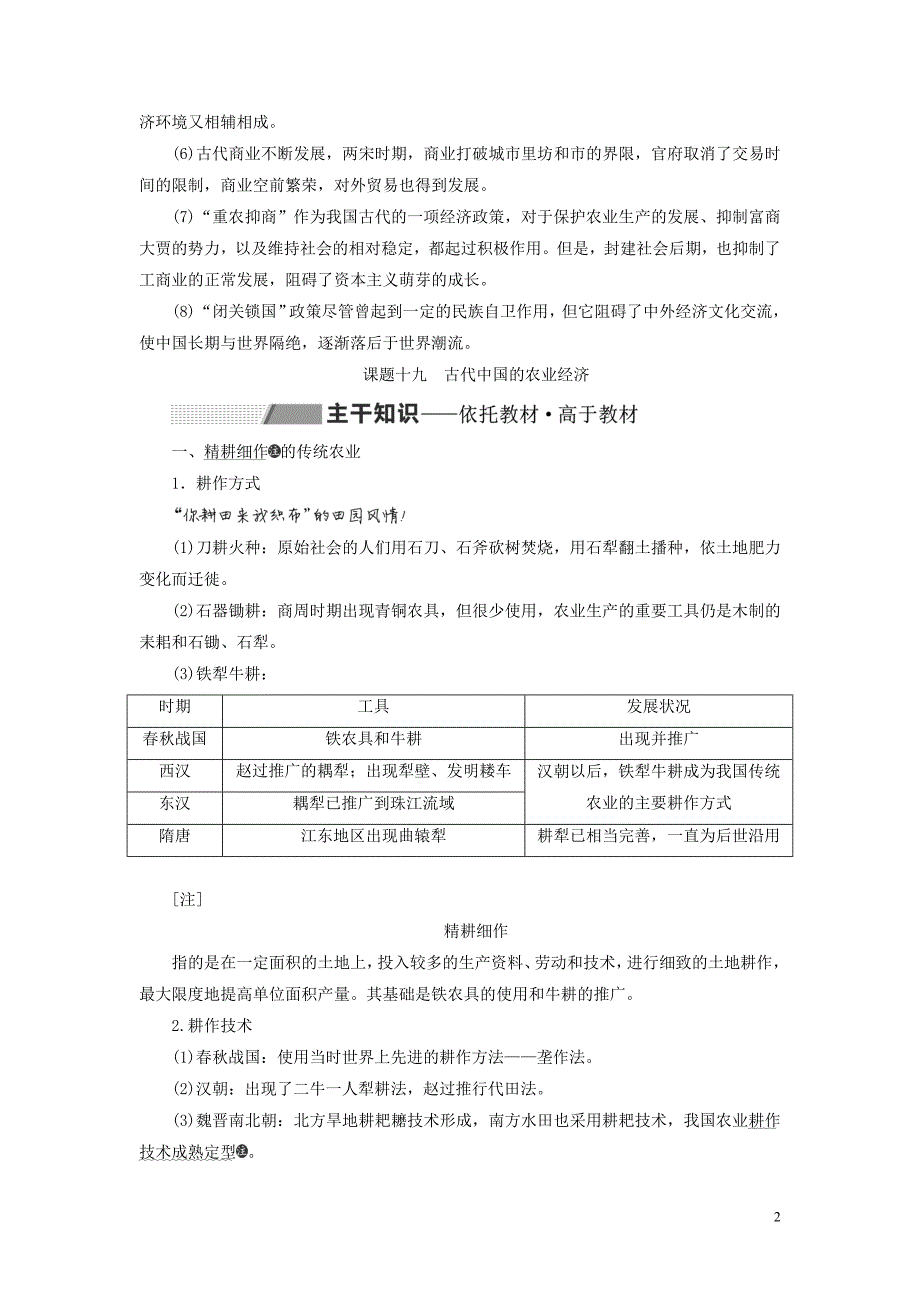 济环境又相辅相成。

(6)古代商业不断发展，两宋时期，商业打破城市里坊和市的界限，官府取消了交易时间的限制，商业空前繁荣，对外贸易也得到发展。

(7)“重农抑商”作为我国古代的一项经济政策，对于保护农业生产的发展、抑制富商大贾的势力，以及维持社会的相对稳定，都起过积极作用。但是，封建社会后期，也抑制了工商业的正常发展，阻碍了资本主义萌芽的成长。

(8)“闭关锁国”政策尽管曾起到一定的民族自卫作用，但它阻碍了中外经济文化交流，使中国长期与世界隔绝，逐渐落后于世界潮流。

课题十九　古代中国的农业经济

主干知识——依托教材·高于教材

一、精耕细作注的传统农业

1．耕作方式

“你耕田来我织布”的田园风情!

(1)刀耕火种：原始社会的人们用石刀、石斧砍树焚烧，用石犁翻土播种，依土地肥力变化而迁徙。

(2)石器锄耕：商周时期出现青铜农具，但很少使用，农业生产的重要工具仍是木制的耒耜和石锄、石犁。

(3)铁犁牛耕：

| 时期 | 工具 | 发展状况 |
|---|---|---|
| 春秋战国 | 铁农具和牛耕 | 出现并推广 |
| 西汉 | 赵过推广的耦犁；出现犁壁、发明耧车 | 汉朝以后，铁犁牛耕成为我国传统农业的主要耕作方式 |
| 东汉 | 耦犁已推广到珠江流域 | |
| 隋唐 | 江东地区出现曲辕犁 | 耕犁已相当完善，一直为后世沿用 |

[注]

精耕细作

指的是在一定面积的土地上，投入较多的生产资料、劳动和技术，进行细致的土地耕作，最大限度地提高单位面积产量。其基础是铁农具的使用和牛耕的推广。

2.耕作技术

(1)春秋战国：使用当时世界上先进的耕作方法——垄作法。

(2)汉朝：出现了二牛一人犁耕法，赵过推行代田法。

(3)魏晋南北朝：北方旱地耕耙耱技术形成，南方水田也采用耕耙技术，我国农业耕作技术成熟定型注。

2